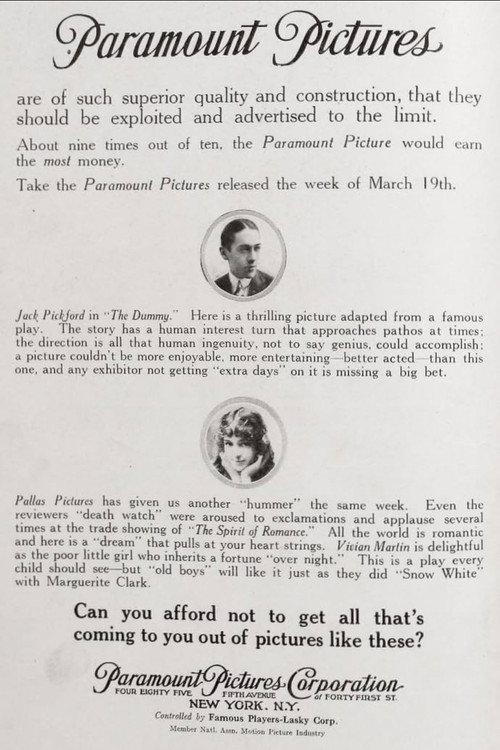 Paramount Pictures

are of such superior quality and construction, that they should be exploited and advertised to the limit.

About nine times out of ten, the Paramount Picture would earn the most money.

Take the Paramount Pictures released the week of March 19th.

Jack Pickford in "The Dummy." Here is a thrilling picture adapted from a famous play. The story has a human interest turn that approaches pathos at times; the direction is all that human ingenuity, not to say genius, could accomplish; a picture couldn't be more enjoyable, more entertaining—better acted—than this one, and any exhibitor not getting "extra days" on it is missing a big bet.

Pallas Pictures has given us another "hummer" the same week. Even the reviewers "death watch" were aroused to exclamations and applause several times at the trade showing of "The Spirit of Romance." All the world is romantic and here is a "dream" that pulls at your heart strings. Vivian Martin is delightful as the poor little girl who inherits a fortune "over night." This is a play every child should see—but "old boys" will like it just as they did "Snow White" with Marguerite Clark.

Can you afford not to get all that's coming to you out of pictures like these?

Paramount Pictures Corporation
FOUR EIGHTY FIVE FIFTH AVENUE at FORTY FIRST ST.
NEW YORK, N.Y.
Controlled by Famous Players-Lasky Corp.
Member Natl. Assn. Motion Picture Industry